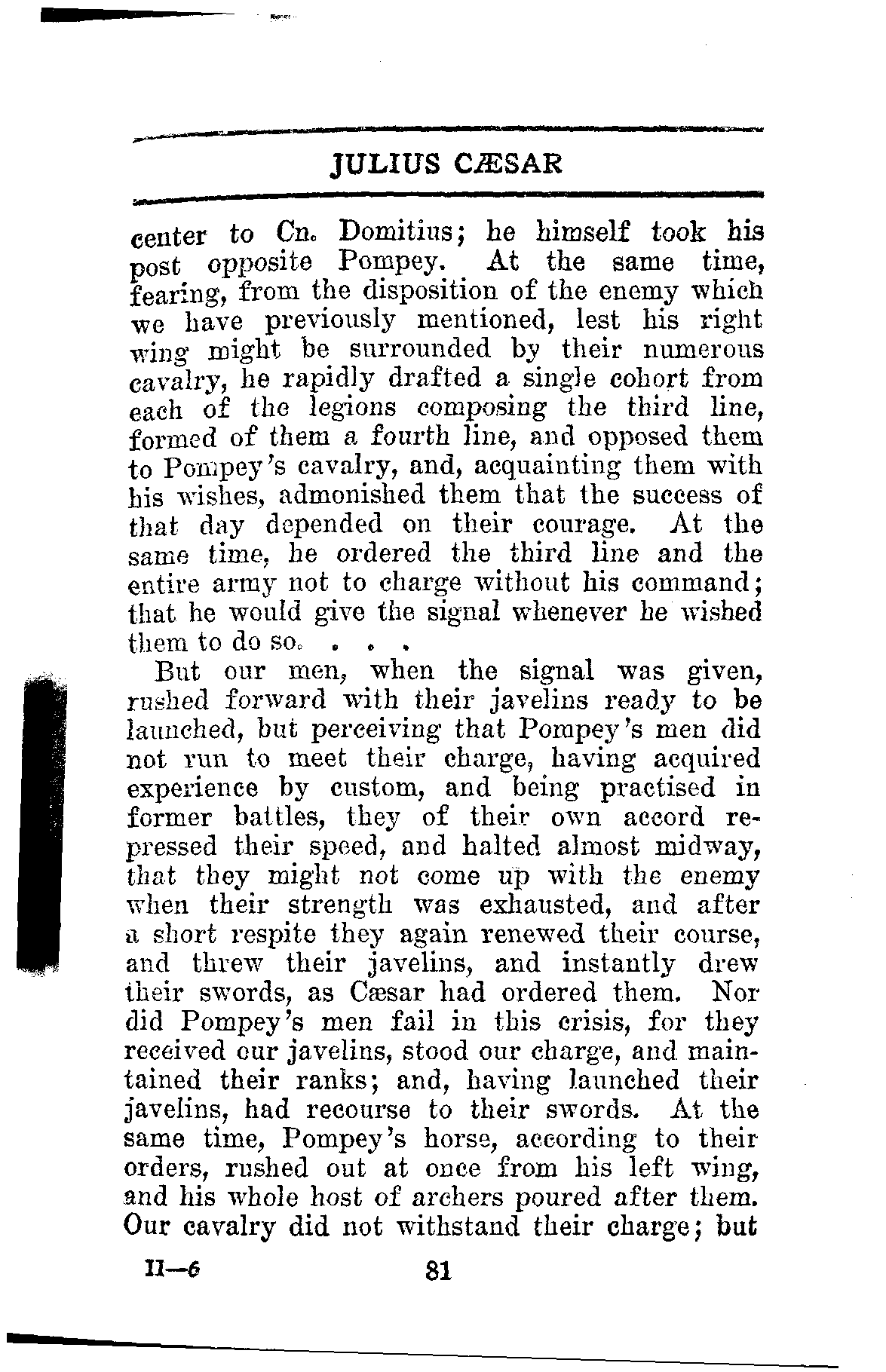 JULIUS CÆSAR

center to Cn. Domitius; he himself took his post opposite Pompey. At the same time, fearing, from the disposition of the enemy which we have previously mentioned, lest his right wing might be surrounded by their numerous cavalry, he rapidly drafted a single cohort from each of the legions composing the third line, formed of them a fourth line, and opposed them to Pompey's cavalry, and, acquainting them with his wishes, admonished them that the success of that day depended on their courage. At the same time, he ordered the third line and the entire army not to charge without his command; that he would give the signal whenever he wished them to do so. . . .

But our men, when the signal was given, rushed forward with their javelins ready to be launched, but perceiving that Pompey's men did not run to meet their charge, having acquired experience by custom, and being practised in former battles, they of their own accord repressed their speed, and halted almost midway, that they might not come up with the enemy when their strength was exhausted, and after a short respite they again renewed their course, and threw their javelins, and instantly drew their swords, as Cæsar had ordered them. Nor did Pompey's men fail in this crisis, for they received our javelins, stood our charge, and maintained their ranks; and, having launched their javelins, had recourse to their swords. At the same time, Pompey's horse, according to their orders, rushed out at once from his left wing, and his whole host of archers poured after them. Our cavalry did not withstand their charge; but

II—6 81